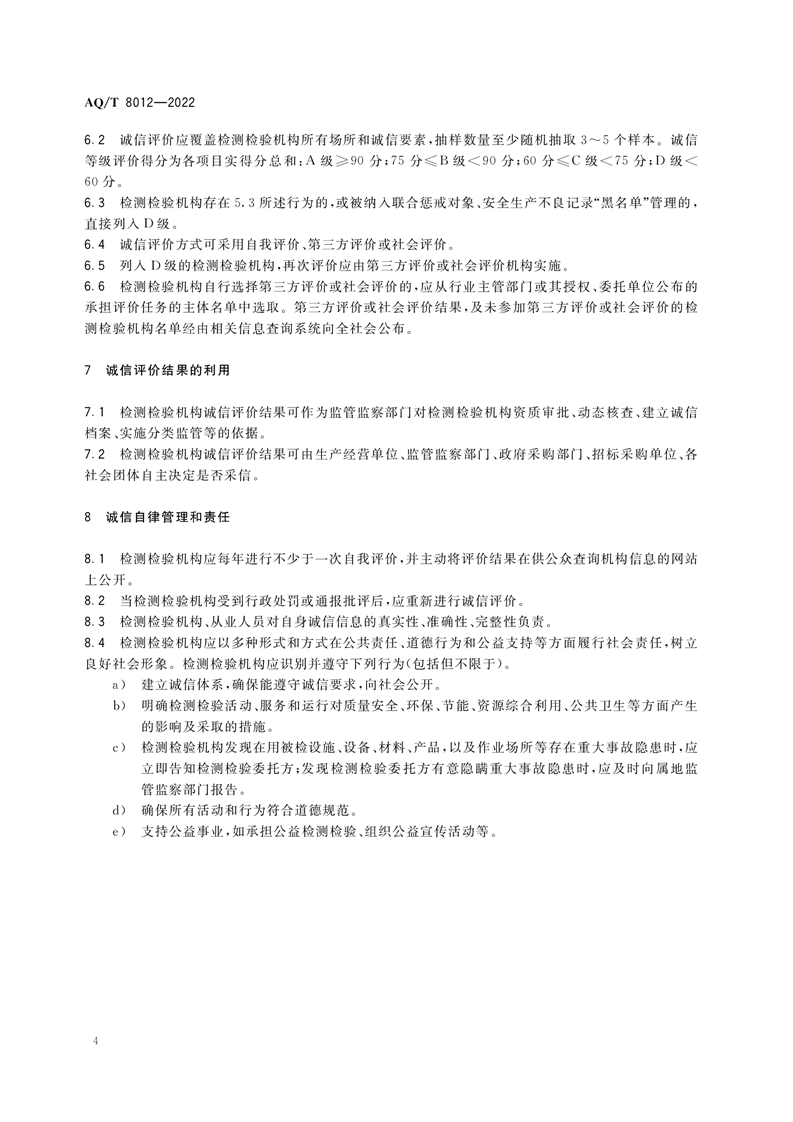 AQ/T 8012—2022

6.2 诚信评价应覆盖检测检验机构所有场所和诚信要素，抽样数量至少随机抽取 3～5 个样本。诚信等级评价得分为各项目实得分总和：A 级≥90 分；75 分≤B 级<90 分；60 分≤C 级<75 分；D 级<60 分。

6.3 检测检验机构存在 5.3 所述行为的，或被纳入联合惩戒对象、安全生产不良记录“黑名单”管理的，直接列入 D 级。

6.4 诚信评价方式可采用自我评价、第三方评价或社会评价。

6.5 列入 D 级的检测检验机构，再次评价应由第三方评价或社会评价机构实施。

6.6 检测检验机构自行选择第三方评价或社会评价的，应从行业主管部门或其授权、委托单位公布的承担评价任务的主体名单中选取。第三方评价或社会评价结果，及未参加第三方评价或社会评价的检测检验机构名单经由相关信息查询系统向全社会公布。

7 诚信评价结果的利用

7.1 检测检验机构诚信评价结果可作为监管监察部门对检测检验机构资质审批、动态核查、建立诚信档案、实施分类监管等的依据。

7.2 检测检验机构诚信评价结果可由生产经营单位、监管监察部门、政府采购部门、招标采购单位、各社会团体自主决定是否采信。

8 诚信自律管理和责任

8.1 检测检验机构应每年进行不少于一次自我评价，并主动将评价结果在供公众查询机构信息的网站上公开。

8.2 当检测检验机构受到行政处罚或通报批评后，应重新进行诚信评价。

8.3 检测检验机构、从业人员对自身诚信信息的真实性、准确性、完整性负责。

8.4 检测检验机构应以多种形式和方式在公共责任、道德行为和公益支持等方面履行社会责任，树立良好社会形象。检测检验机构应识别并遵守下列行为(包括但不限于)。

a) 建立诚信体系，确保能遵守诚信要求，向社会公开。

b) 明确检测检验活动、服务和运行对质量安全、环保、节能、资源综合利用、公共卫生等方面产生的影响及采取的措施。

c) 检测检验机构发现在用被检设施、设备、材料、产品，以及作业场所等存在重大事故隐患时，应立即告知检测检验委托方；发现检测检验委托方有意隐瞒重大事故隐患时，应及时向属地监管监察部门报告。

d) 确保所有活动和行为符合道德规范。

e) 支持公益事业，如承担公益检测检验、组织公益宣传活动等。

4